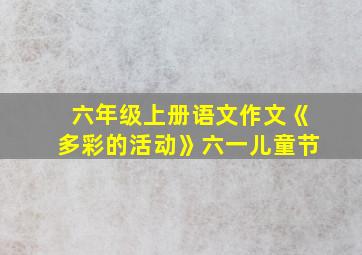 六年级上册语文作文《多彩的活动》六一儿童节